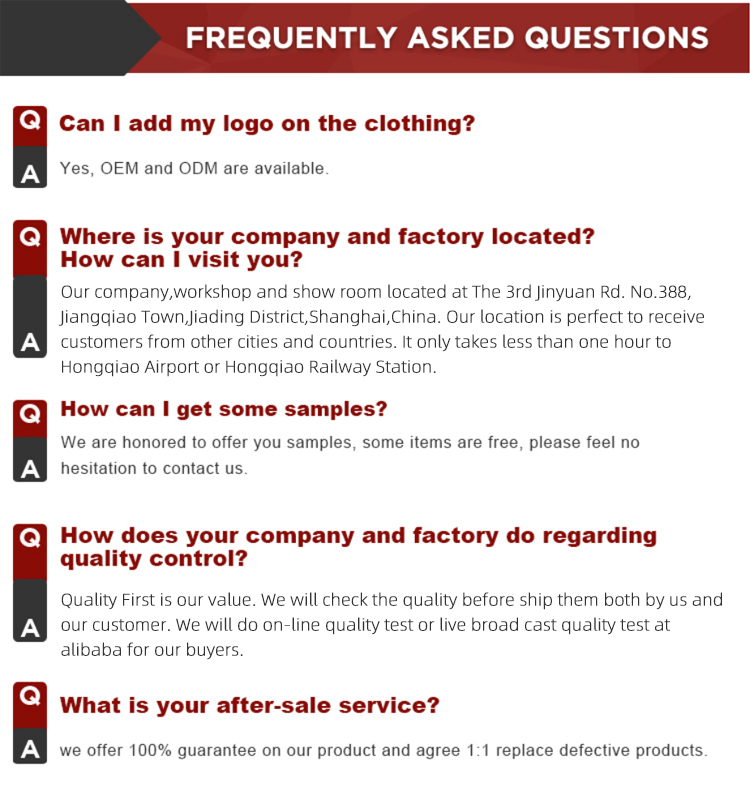 FREQUENTLY ASKED QUESTIONS

Q
Can I add my logo on the clothing?

A
Yes, OEM and ODM are available.

Q
Where is your company and factory located?
How can I visit you?

A
Our company,workshop and show room located at The 3rd Jinyuan Rd. No.388, Jiangqiao Town,Jiading District,Shanghai,China. Our location is perfect to receive customers from other cities and countries. It only takes less than one hour to Hongqiao Airport or Hongqiao Railway Station.

Q
How can I get some samples?

A
We are honored to offer you samples, some items are free, please feel no hesitation to contact us.

Q
How does your company and factory do regarding quality control?

A
Quality First is our value. We will check the quality before ship them both by us and our customer. We will do on-line quality test or live broad cast quality test at alibaba for our buyers.

Q
What is your after-sale service?

A
we offer 100% guarantee on our product and agree 1:1 replace defective products.